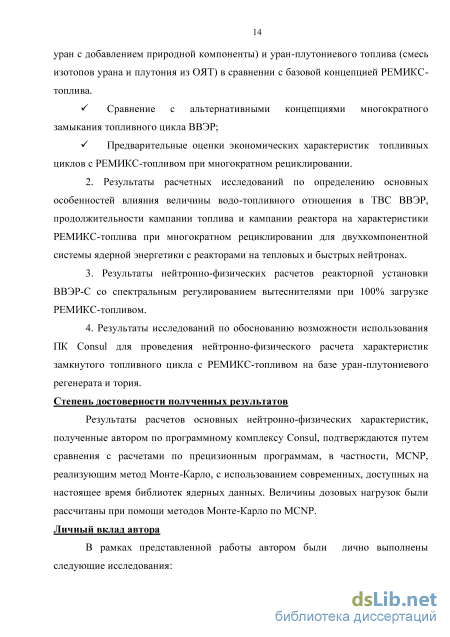 14

уран с добавлением природной компоненты) и уран-плутониевого топлива (смесь изотопов урана и плутония из ОЯТ) в сравнении с базовой концепцией РЕМИКС-топлива.

✓ Сравнение с альтернативными концепциями многократного замыкания топливного цикла ВВЭР;

✓ Предварительные оценки экономических характеристик топливных циклов с РЕМИКС-топливом при многократном рециклировании.

2. Результаты расчетных исследований по определению основных особенностей влияния величины водо-топливного отношения в ТВС ВВЭР, продолжительности кампании топлива и кампании реактора на характеристики РЕМИКС-топлива при многократном рециклировании для двухкомпонентной системы ядерной энергетики с реакторами на тепловых и быстрых нейтронах.

3. Результаты нейтронно-физических расчетов реакторной установки ВВЭР-С со спектральным регулированием вытеснителями при 100% загрузке РЕМИКС-топливом.

4. Результаты исследований по обоснованию возможности использования ПК Consul для проведения нейтронно-физического расчета характеристик замкнутого топливного цикла с РЕМИКС-топливом на базе уран-плутониевого регенерата и тория.

Степень достоверности полученных результатов

Результаты расчетов основных нейтронно-физических характеристик, полученные автором по программному комплексу Consul, подтверждаются путем сравнения с расчетами по прецизионным программам, в частности, MCNP, реализующим метод Монте-Карло, с использованием современных, доступных на настоящее время библиотек ядерных данных. Величины дозовых нагрузок были рассчитаны при помощи методов Монте-Карло по MCNP.

Личный вклад автора

В рамках представленной работы автором были лично выполнены следующие исследования:

dsLib.net
библиотека диссертаций